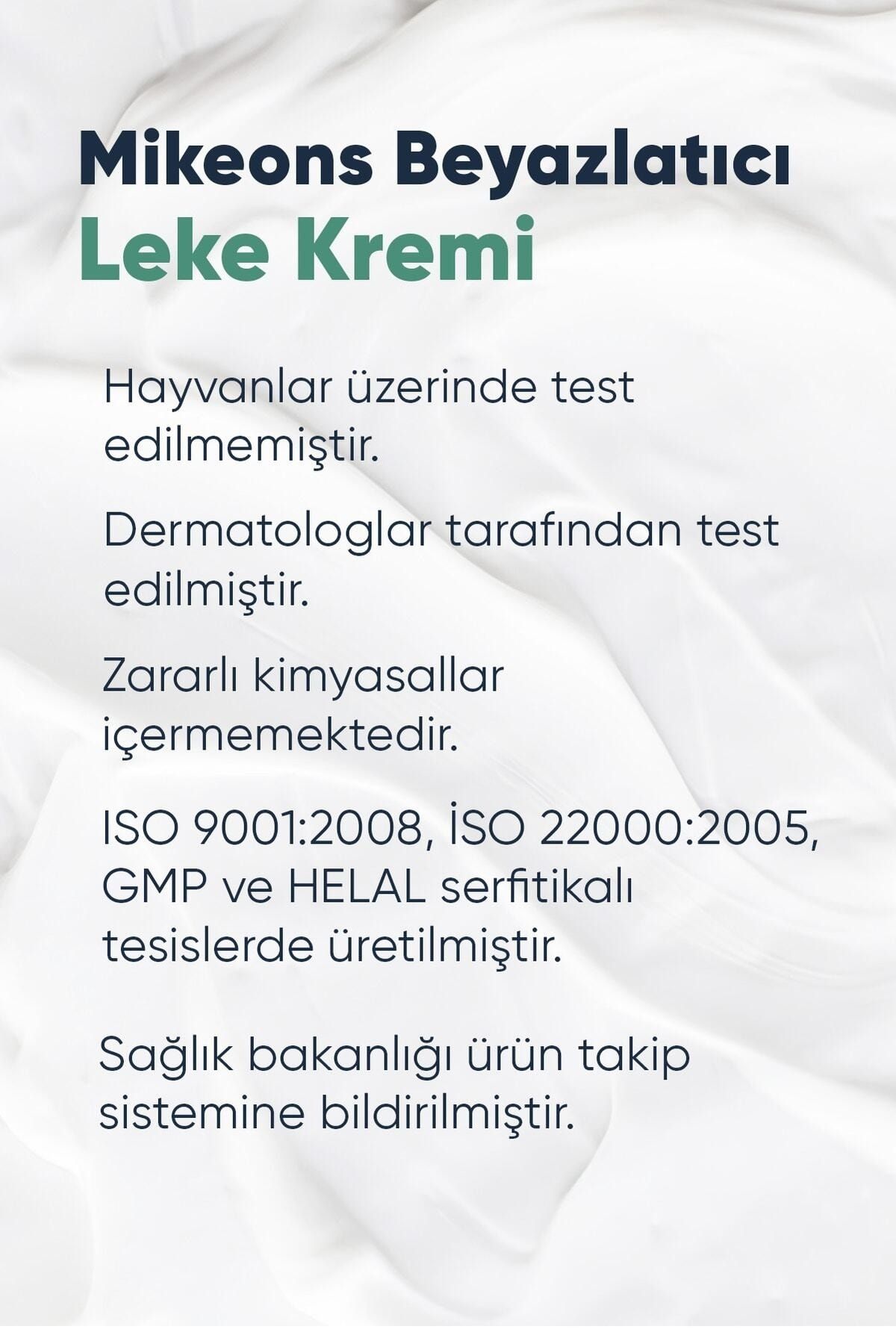 Mikeons Beyazlatıcı
Leke Kremi

Hayvanlar üzerinde test edilmemiştir.

Dermatologlar tarafından test edilmiştir.

Zararlı kimyasallar içermemektedir.

ISO 9001:2008, İSO 22000:2005, GMP ve HELAL serfitikalı tesislerde üretilmiştir.

Sağlık bakanlığı ürün takip sistemine bildirilmiştir.